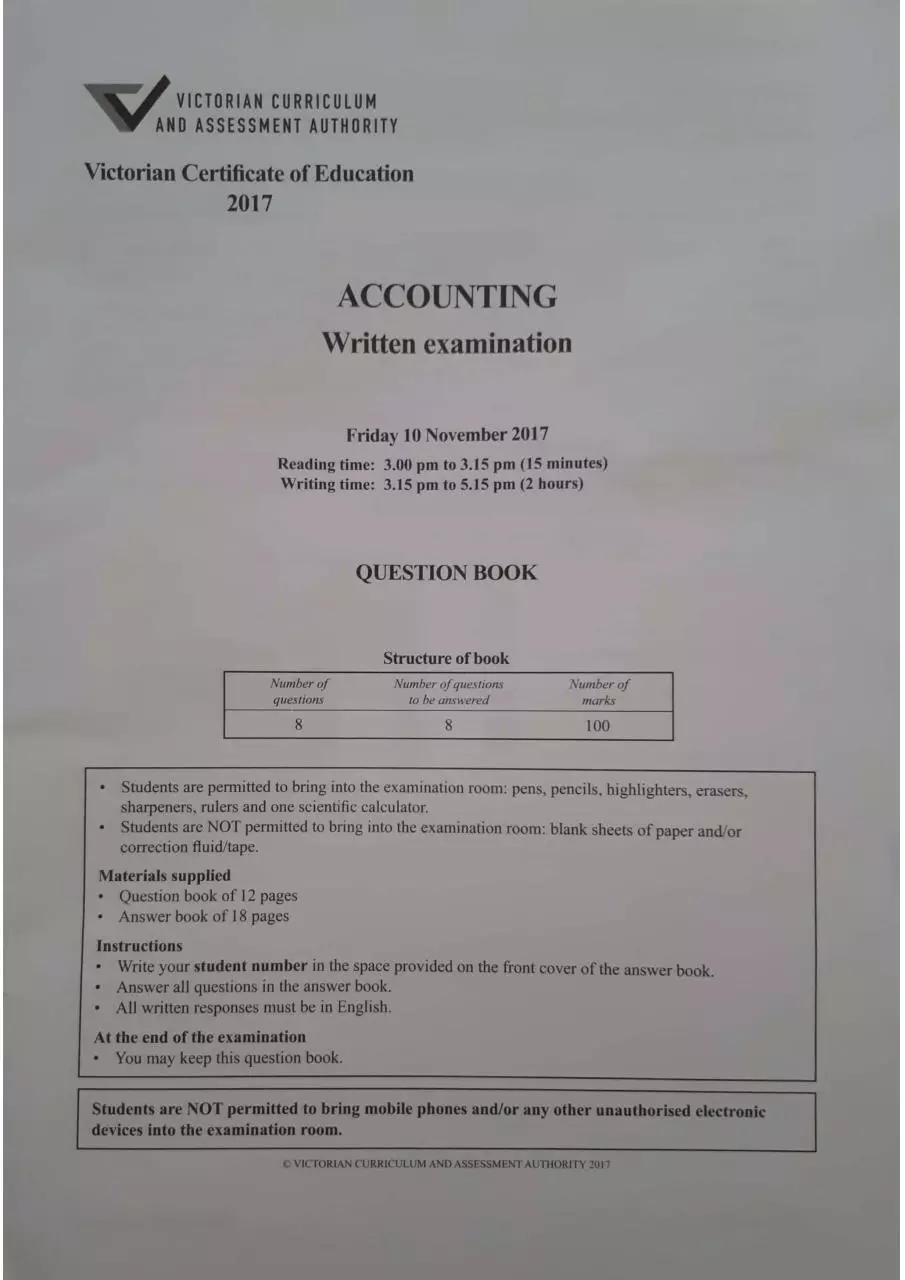 VICTORIAN CURRICULUM
AND ASSESSMENT AUTHORITY

Victorian Certificate of Education
2017

ACCOUNTING
Written examination

Friday 10 November 2017
Reading time: 3.00 pm to 3.15 pm (15 minutes)
Writing time: 3.15 pm to 5.15 pm (2 hours)

QUESTION BOOK

Structure of book

| Number of questions | Number of questions to be answered | Number of marks |
|---|---|---|
| 8 | 8 | 100 |

• Students are permitted to bring into the examination room: pens, pencils, highlighters, erasers, sharpeners, rulers and one scientific calculator.
• Students are NOT permitted to bring into the examination room: blank sheets of paper and/or correction fluid/tape.

Materials supplied
• Question book of 12 pages
• Answer book of 18 pages

Instructions
• Write your student number in the space provided on the front cover of the answer book.
• Answer all questions in the answer book.
• All written responses must be in English.

At the end of the examination
• You may keep this question book.

Students are NOT permitted to bring mobile phones and/or any other unauthorised electronic devices into the examination room.

© VICTORIAN CURRICULUM AND ASSESSMENT AUTHORITY 2017